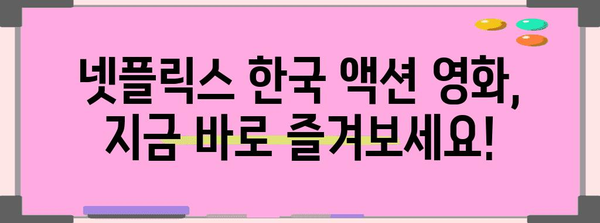 넷플릭스 한국 액션 영화,
지금 바로 즐겨보세요!